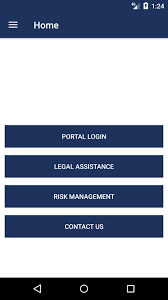 1:24

Home

PORTAL LOGIN

LEGAL ASSISTANCE

RISK MANAGEMENT

CONTACT US